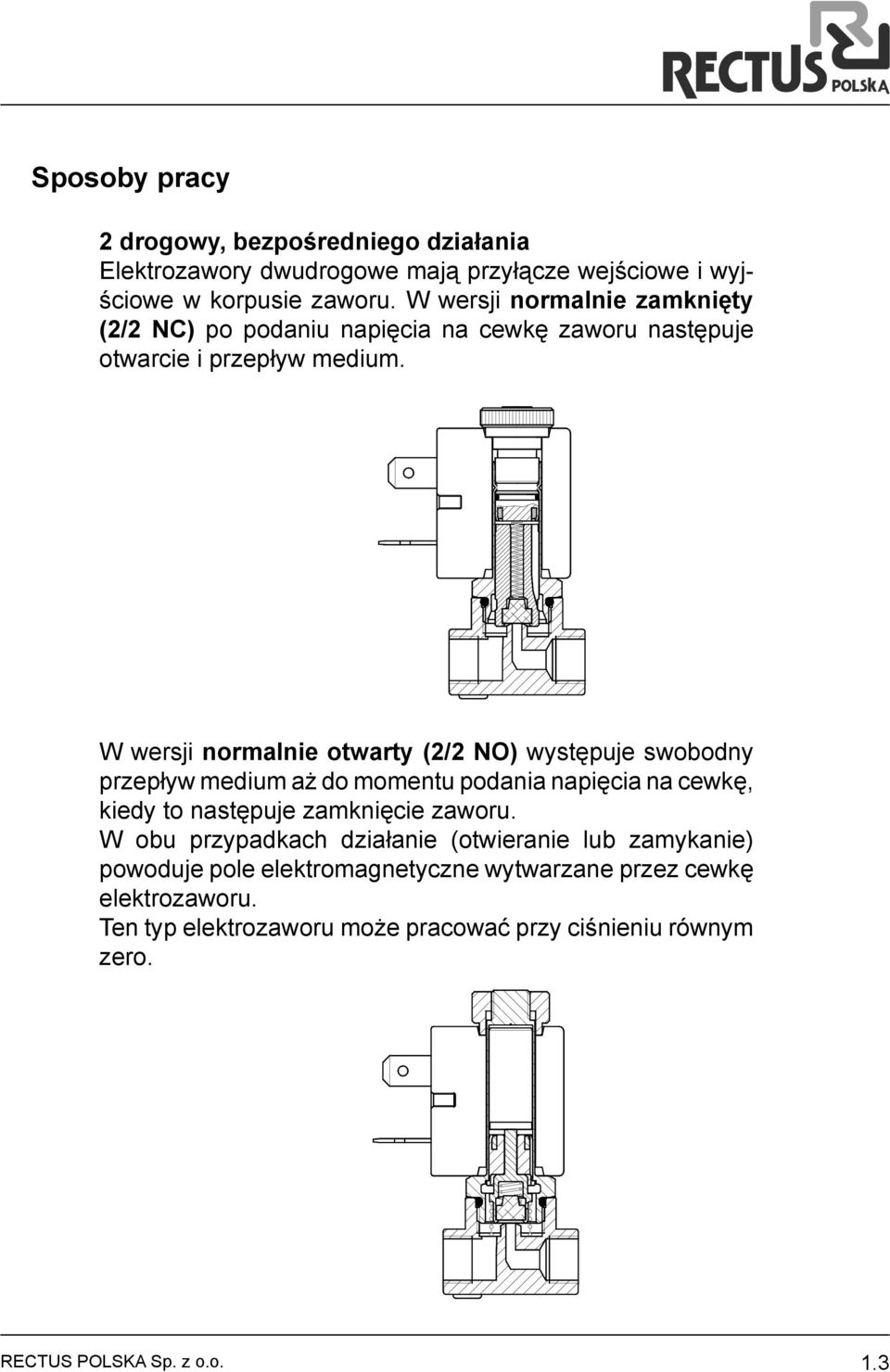 RECTUS POLSKA

Sposoby pracy

2 drogowy, bezpośredniego działania
Elektrozawory dwudrogowe mają przyłącze wejściowe i wyjściowe w korpusie zaworu. W wersji normalnie zamknięty (2/2 NC) po podaniu napięcia na cewkę zaworu następuje otwarcie i przepływ medium.

W wersji normalnie otwarty (2/2 NO) występuje swobodny przepływ medium aż do momentu podania napięcia na cewkę, kiedy to następuje zamknięcie zaworu.
W obu przypadkach działanie (otwieranie lub zamykanie) powoduje pole elektromagnetyczne wytwarzane przez cewkę elektrozaworu.
Ten typ elektrozaworu może pracować przy ciśnieniu równym zero.

RECTUS POLSKA Sp. z o.o.
1.3